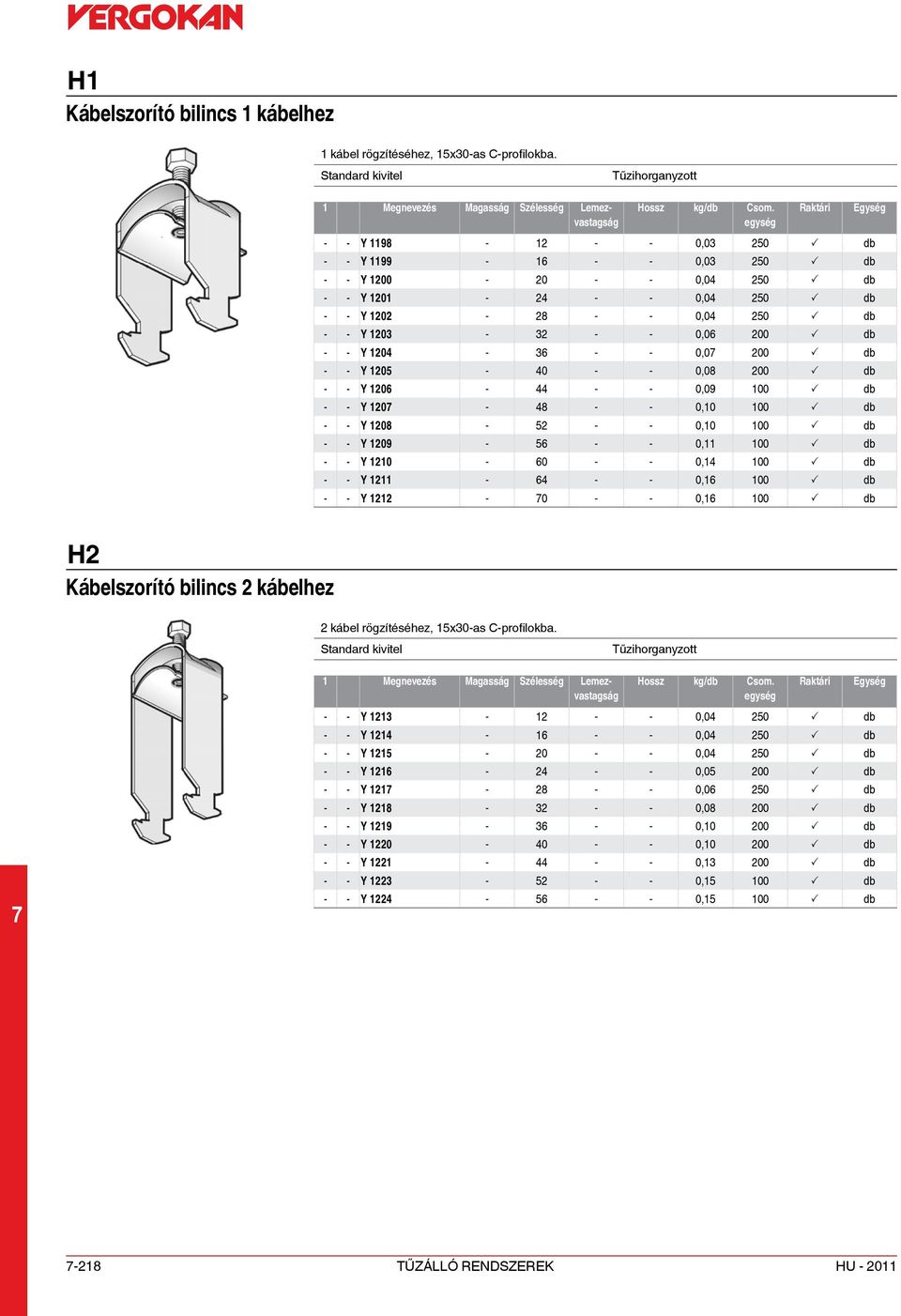 VERGOKAN

H1

Kábelszorító bilincs 1 kábelhez

1 kábel rögzítéséhez, 15x30-as C-profilokba.

Standard kivitel

Tűzihorganyzott

| 1 |  | Megnevezés | Magasság | Szélesség | Lemez-vastagság | Hossz | kg/db | Csom. egység | Raktári | Egység |
|---|---|---|---|---|---|---|---|---|---|---|
| - | - | Y 1198 | - | 12 | - | - | 0,03 | 250 | ✓ | db |
| - | - | Y 1199 | - | 16 | - | - | 0,03 | 250 | ✓ | db |
| - | - | Y 1200 | - | 20 | - | - | 0,04 | 250 | ✓ | db |
| - | - | Y 1201 | - | 24 | - | - | 0,04 | 250 | ✓ | db |
| - | - | Y 1202 | - | 28 | - | - | 0,04 | 250 | ✓ | db |
| - | - | Y 1203 | - | 32 | - | - | 0,06 | 200 | ✓ | db |
| - | - | Y 1204 | - | 36 | - | - | 0,07 | 200 | ✓ | db |
| - | - | Y 1205 | - | 40 | - | - | 0,08 | 200 | ✓ | db |
| - | - | Y 1206 | - | 44 | - | - | 0,09 | 100 | ✓ | db |
| - | - | Y 1207 | - | 48 | - | - | 0,10 | 100 | ✓ | db |
| - | - | Y 1208 | - | 52 | - | - | 0,10 | 100 | ✓ | db |
| - | - | Y 1209 | - | 56 | - | - | 0,11 | 100 | ✓ | db |
| - | - | Y 1210 | - | 60 | - | - | 0,14 | 100 | ✓ | db |
| - | - | Y 1211 | - | 64 | - | - | 0,16 | 100 | ✓ | db |
| - | - | Y 1212 | - | 70 | - | - | 0,16 | 100 | ✓ | db |

H2

Kábelszorító bilincs 2 kábelhez

2 kábel rögzítéséhez, 15x30-as C-profilokba.

Standard kivitel

Tűzihorganyzott

| 1 |  | Megnevezés | Magasság | Szélesség | Lemez-vastagság | Hossz | kg/db | Csom. egység | Raktári | Egység |
|---|---|---|---|---|---|---|---|---|---|---|
| - | - | Y 1213 | - | 12 | - | - | 0,04 | 250 | ✓ | db |
| - | - | Y 1214 | - | 16 | - | - | 0,04 | 250 | ✓ | db |
| - | - | Y 1215 | - | 20 | - | - | 0,04 | 250 | ✓ | db |
| - | - | Y 1216 | - | 24 | - | - | 0,05 | 200 | ✓ | db |
| - | - | Y 1217 | - | 28 | - | - | 0,06 | 250 | ✓ | db |
| - | - | Y 1218 | - | 32 | - | - | 0,08 | 200 | ✓ | db |
| - | - | Y 1219 | - | 36 | - | - | 0,10 | 200 | ✓ | db |
| - | - | Y 1220 | - | 40 | - | - | 0,10 | 200 | ✓ | db |
| - | - | Y 1221 | - | 44 | - | - | 0,13 | 200 | ✓ | db |
| - | - | Y 1223 | - | 52 | - | - | 0,15 | 100 | ✓ | db |
| - | - | Y 1224 | - | 56 | - | - | 0,15 | 100 | ✓ | db |

7

7-218 TŰZÁLLÓ RENDSZEREK HU - 2011